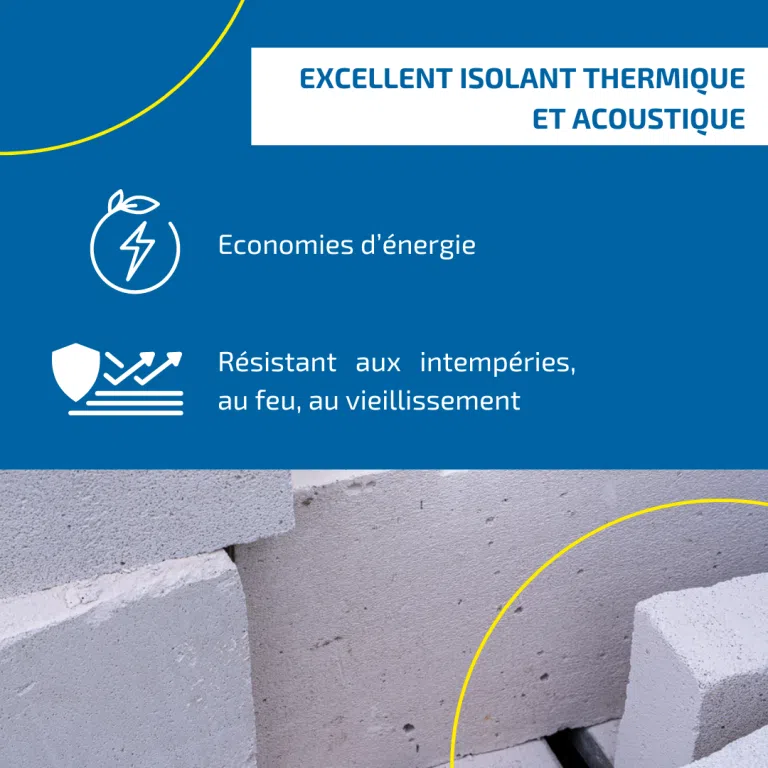 EXCELLENT ISOLANT THERMIQUE ET ACOUSTIQUE

Economies d'énergie

Résistant aux intempéries, au feu, au vieillissement